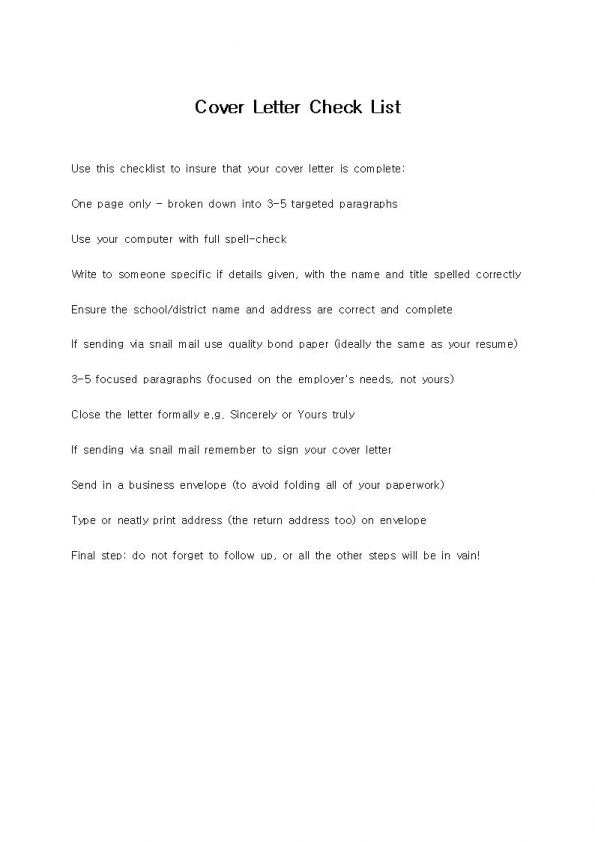 Cover Letter Check List

Use this checklist to insure that your cover letter is complete:

One page only - broken down into 3-5 targeted paragraphs

Use your computer with full spell-check

Write to someone specific if details given, with the name and title spelled correctly

Ensure the school/district name and address are correct and complete

If sending via snail mail use quality bond paper (ideally the same as your resume)

3-5 focused paragraphs (focused on the employer's needs, not yours)

Close the letter formally e.g. Sincerely or Yours truly

If sending via snail mail remember to sign your cover letter

Send in a business envelope (to avoid folding all of your paperwork)

Type or neatly print address (the return address too) on envelope

Final step: do not forget to follow up, or all the other steps will be in vain!